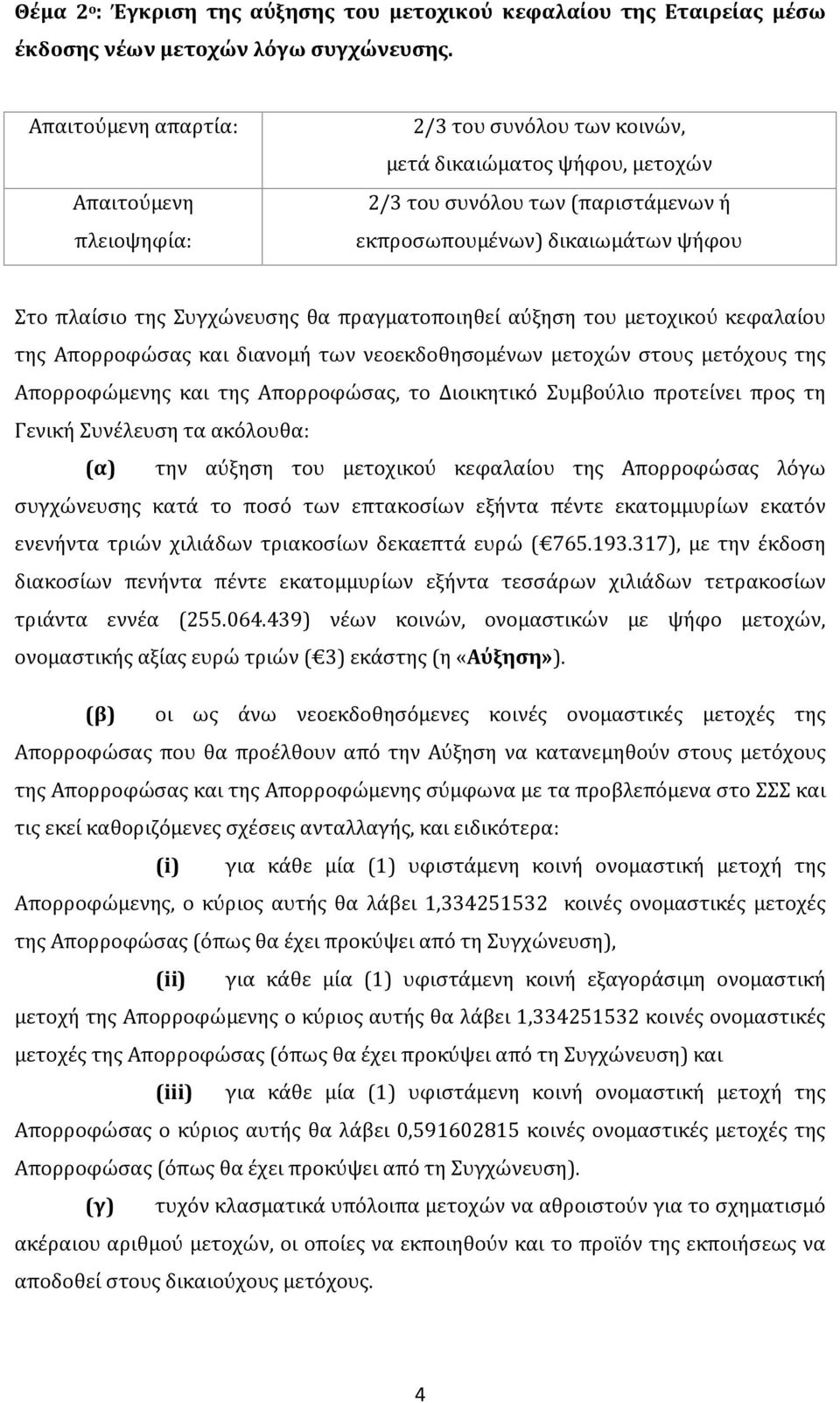 Θέμα 2ο: Έγκριση της αύξησης του μετοχικού κεφαλαίου της Εταιρείας μέσω έκδοσης νέων μετοχών λόγω συγχώνευσης.

| Απαιτούμενη απαρτία: | 2/3 του συνόλου των κοινών, μετά δικαιώματος ψήφου, μετοχών |
|---|---|
| Απαιτούμενη πλειοψηφία: | 2/3 του συνόλου των (παριστάμενων ή εκπροσωπουμένων) δικαιωμάτων ψήφου |

Στο πλαίσιο της Συγχώνευσης θα πραγματοποιηθεί αύξηση του μετοχικού κεφαλαίου της Απορροφώσας και διανομή των νεοεκδοθησομένων μετοχών στους μετόχους της Απορροφώμενης και της Απορροφώσας, το Διοικητικό Συμβούλιο προτείνει προς τη Γενική Συνέλευση τα ακόλουθα:

(α) την αύξηση του μετοχικού κεφαλαίου της Απορροφώσας λόγω συγχώνευσης κατά το ποσό των επτακοσίων εξήντα πέντε εκατομμυρίων εκατόν ενενήντα τριών χιλιάδων τριακοσίων δεκαεπτά ευρώ (€765.193.317), με την έκδοση διακοσίων πενήντα πέντε εκατομμυρίων εξήντα τεσσάρων χιλιάδων τετρακοσίων τριάντα εννέα (255.064.439) νέων κοινών, ονομαστικών με ψήφο μετοχών, ονομαστικής αξίας ευρώ τριών (€3) εκάστης (η «Αύξηση»).

(β) οι ως άνω νεοεκδοθησόμενες κοινές ονομαστικές μετοχές της Απορροφώσας που θα προέλθουν από την Αύξηση να κατανεμηθούν στους μετόχους της Απορροφώσας και της Απορροφώμενης σύμφωνα με τα προβλεπόμενα στο ΣΣΣ και τις εκεί καθοριζόμενες σχέσεις ανταλλαγής, και ειδικότερα:

(i) για κάθε μία (1) υφιστάμενη κοινή ονομαστική μετοχή της Απορροφώμενης, ο κύριος αυτής θα λάβει 1,334251532 κοινές ονομαστικές μετοχές της Απορροφώσας (όπως θα έχει προκύψει από τη Συγχώνευση),

(ii) για κάθε μία (1) υφιστάμενη κοινή εξαγοράσιμη ονομαστική μετοχή της Απορροφώμενης ο κύριος αυτής θα λάβει 1,334251532 κοινές ονομαστικές μετοχές της Απορροφώσας (όπως θα έχει προκύψει από τη Συγχώνευση) και

(iii) για κάθε μία (1) υφιστάμενη κοινή ονομαστική μετοχή της Απορροφώσας ο κύριος αυτής θα λάβει 0,591602815 κοινές ονομαστικές μετοχές της Απορροφώσας (όπως θα έχει προκύψει από τη Συγχώνευση).

(γ) τυχόν κλασματικά υπόλοιπα μετοχών να αθροιστούν για το σχηματισμό ακέραιου αριθμού μετοχών, οι οποίες να εκποιηθούν και το προϊόν της εκποιήσεως να αποδοθεί στους δικαιούχους μετόχους.

4